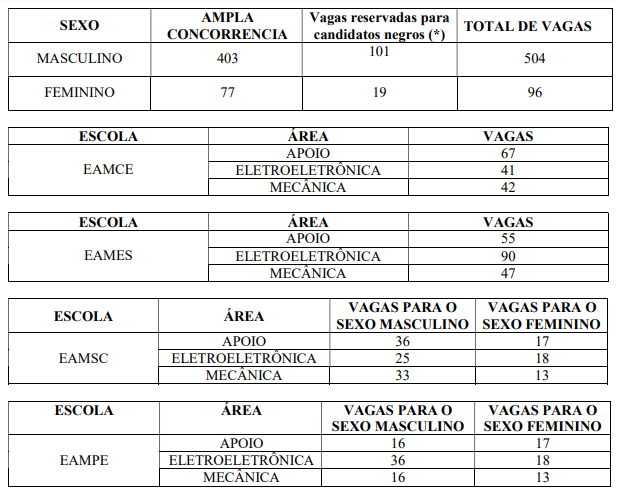 | SEXO | AMPLA CONCORRENCIA | Vagas reservadas para candidatos negros (*) | TOTAL DE VAGAS |
|---|---|---|---|
| MASCULINO | 403 | 101 | 504 |
| FEMININO | 77 | 19 | 96 |

| ESCOLA | ÁREA | VAGAS |
|---|---|---|
| EAMCE | APOIO | 67 |
| | ELETROELETRÔNICA | 41 |
| | MECÂNICA | 42 |

| ESCOLA | ÁREA | VAGAS |
|---|---|---|
| EAMES | APOIO | 55 |
| | ELETROELETRÔNICA | 90 |
| | MECÂNICA | 47 |

| ESCOLA | ÁREA | VAGAS PARA O SEXO MASCULINO | VAGAS PARA O SEXO FEMININO |
|---|---|---|---|
| EAMSC | APOIO | 36 | 17 |
| | ELETROELETRÔNICA | 25 | 18 |
| | MECÂNICA | 33 | 13 |

| ESCOLA | ÁREA | VAGAS PARA O SEXO MASCULINO | VAGAS PARA O SEXO FEMININO |
|---|---|---|---|
| EAMPE | APOIO | 16 | 17 |
| | ELETROELETRÔNICA | 36 | 18 |
| | MECÂNICA | 16 | 13 |